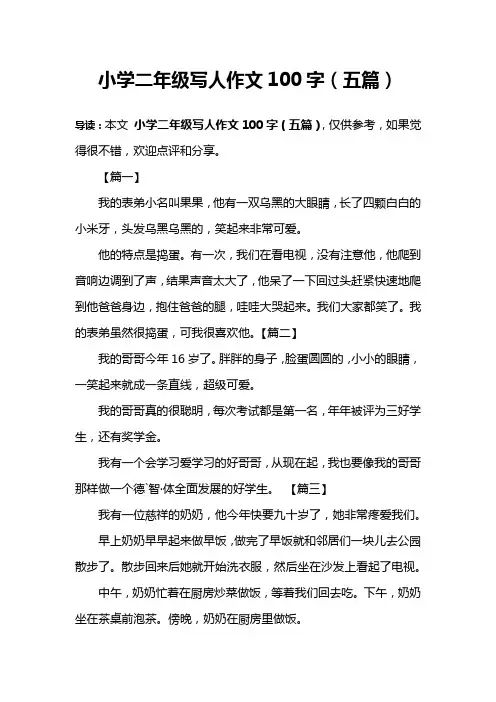 小学二年级写人作文 100 字（五篇）

导读：本文 小学二年级写人作文 100 字（五篇），仅供参考，如果觉得很不错，欢迎点评和分享。

【篇一】

我的表弟小名叫果果，他有一双乌黑的大眼睛，长了四颗白白的小米牙，头发乌黑乌黑的，笑起来非常可爱。

他的特点是捣蛋。有一次，我们在看电视，没有注意他，他爬到音响边调到了声，结果声音太大了，他呆了一下回过头赶紧快速地爬到他爸爸身边，抱住爸爸的腿，哇哇大哭起来。我们大家都笑了。我的表弟虽然很捣蛋，可我很喜欢他。【篇二】

我的哥哥今年 16 岁了。胖胖的身子，脸蛋圆圆的，小小的眼睛，一笑起来就成一条直线，超级可爱。

我的哥哥真的很聪明，每次考试都是第一名，年年被评为三好学生，还有奖学金。

我有一个会学习爱学习的好哥哥，从现在起，我也要像我的哥哥那样做一个德`智·体全面发展的好学生。 【篇三】

我有一位慈祥的奶奶，他今年快要九十岁了，她非常疼爱我们。

早上奶奶早早起来做早饭，做完了早饭就和邻居们一块儿去公园散步了。散步回来后她就开始洗衣服，然后坐在沙发上看起了电视。

中午，奶奶忙着在厨房炒菜做饭，等着我们回去吃。下午，奶奶坐在茶桌前泡茶。傍晚，奶奶在厨房里做饭。